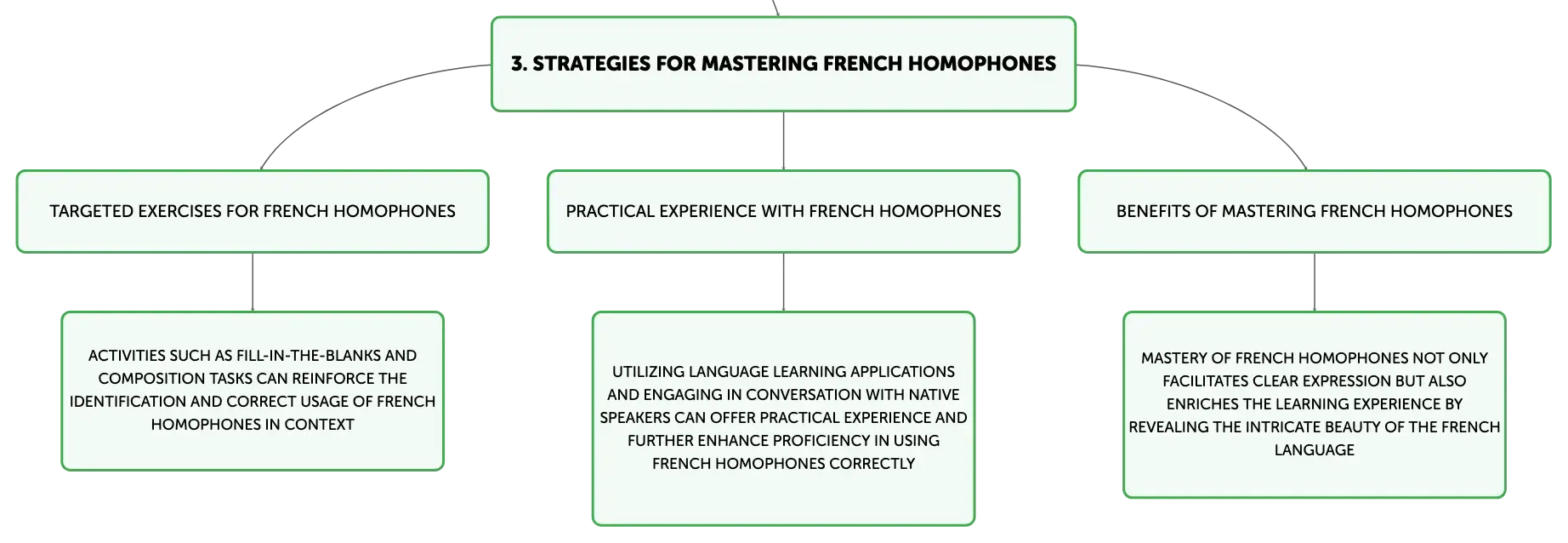 3. STRATEGIES FOR MASTERING FRENCH HOMOPHONES

TARGETED EXERCISES FOR FRENCH HOMOPHONES

ACTIVITIES SUCH AS FILL-IN-THE-BLANKS AND COMPOSITION TASKS CAN REINFORCE THE IDENTIFICATION AND CORRECT USAGE OF FRENCH HOMOPHONES IN CONTEXT

PRACTICAL EXPERIENCE WITH FRENCH HOMOPHONES

UTILIZING LANGUAGE LEARNING APPLICATIONS AND ENGAGING IN CONVERSATION WITH NATIVE SPEAKERS CAN OFFER PRACTICAL EXPERIENCE AND FURTHER ENHANCE PROFICIENCY IN USING FRENCH HOMOPHONES CORRECTLY

BENEFITS OF MASTERING FRENCH HOMOPHONES

MASTERY OF FRENCH HOMOPHONES NOT ONLY FACILITATES CLEAR EXPRESSION BUT ALSO ENRICHES THE LEARNING EXPERIENCE BY REVEALING THE INTRICATE BEAUTY OF THE FRENCH LANGUAGE